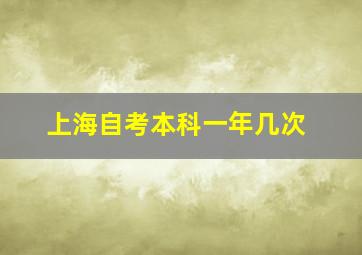 上海自考本科一年几次